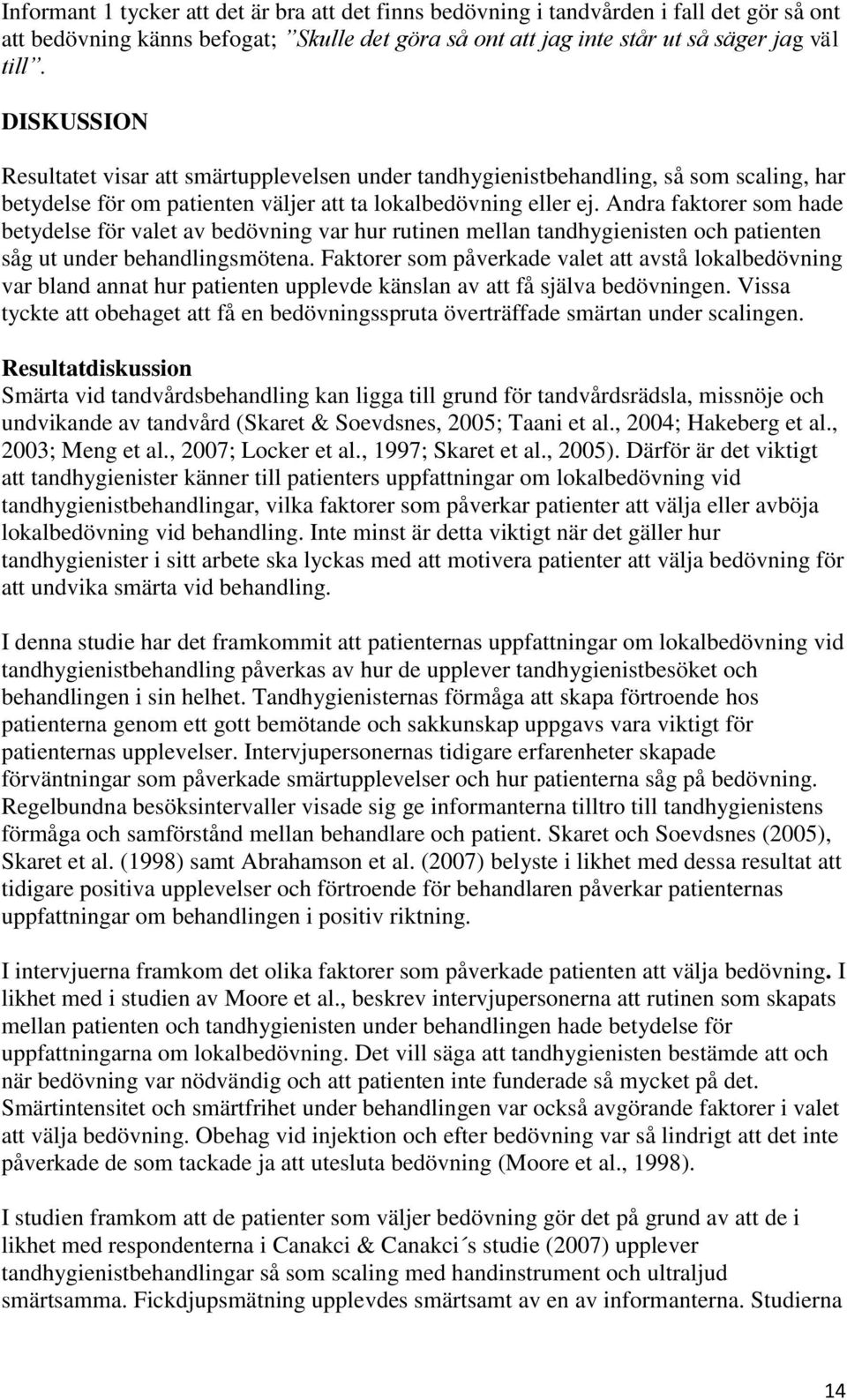 Informant 1 tycker att det är bra att det finns bedövning i tandvården i fall det gör så ont att bedövning känns befogat; ”Skulle det göra så ont att jag inte står ut så säger jag väl till”.

DISKUSSION

Resultatet visar att smärtupplevelsen under tandhygienistbehandling, så som scaling, har betydelse för om patienten väljer att ta lokalbedövning eller ej. Andra faktorer som hade betydelse för valet av bedövning var hur rutinen mellan tandhygienisten och patienten såg ut under behandlingsmötena. Faktorer som påverkade valet att avstå lokalbedövning var bland annat hur patienten upplevde känslan av att få själva bedövningen. Vissa tyckte att obehaget att få en bedövningsspruta överträffade smärtan under scalingen.

Resultatdiskussion

Smärta vid tandvårdsbehandling kan ligga till grund för tandvårdsrädsla, missnöje och undvikande av tandvård (Skaret & Soevdsnes, 2005; Taani et al., 2004; Hakeberg et al., 2003; Meng et al., 2007; Locker et al., 1997; Skaret et al., 2005). Därför är det viktigt att tandhygienister känner till patienters uppfattningar om lokalbedövning vid tandhygienistbehandlingar, vilka faktorer som påverkar patienter att välja eller avböja lokalbedövning vid behandling. Inte minst är detta viktigt när det gäller hur tandhygienister i sitt arbete ska lyckas med att motivera patienter att välja bedövning för att undvika smärta vid behandling.

I denna studie har det framkommit att patienternas uppfattningar om lokalbedövning vid tandhygienistbehandling påverkas av hur de upplever tandhygienistbesöket och behandlingen i sin helhet. Tandhygienisternas förmåga att skapa förtroende hos patienterna genom ett gott bemötande och sakkunskap uppgavs vara viktigt för patienternas upplevelser. Intervjupersonernas tidigare erfarenheter skapade förväntningar som påverkade smärtupplevelser och hur patienterna såg på bedövning. Regelbundna besöksintervaller visade sig ge informanterna tilltro till tandhygienistens förmåga och samförstånd mellan behandlare och patient. Skaret och Soevdsnes (2005), Skaret et al. (1998) samt Abrahamson et al. (2007) belyste i likhet med dessa resultat att tidigare positiva upplevelser och förtroende för behandlaren påverkar patienternas uppfattningar om behandlingen i positiv riktning.

I intervjuerna framkom det olika faktorer som påverkade patienten att välja bedövning. I likhet med i studien av Moore et al., beskrev intervjupersonerna att rutinen som skapats mellan patienten och tandhygienisten under behandlingen hade betydelse för uppfattningarna om lokalbedövning. Det vill säga att tandhygienisten bestämde att och när bedövning var nödvändig och att patienten inte funderade så mycket på det. Smärtintensitet och smärtfrihet under behandlingen var också avgörande faktorer i valet att välja bedövning. Obehag vid injektion och efter bedövning var så lindrigt att det inte påverkade de som tackade ja att utesluta bedövning (Moore et al., 1998).

I studien framkom att de patienter som väljer bedövning gör det på grund av att de i likhet med respondenterna i Canakci & Canakci´s studie (2007) upplever tandhygienistbehandlingar så som scaling med handinstrument och ultraljud smärtsamma. Fickdjupsmätning upplevdes smärtsamt av en av informanterna. Studierna

14